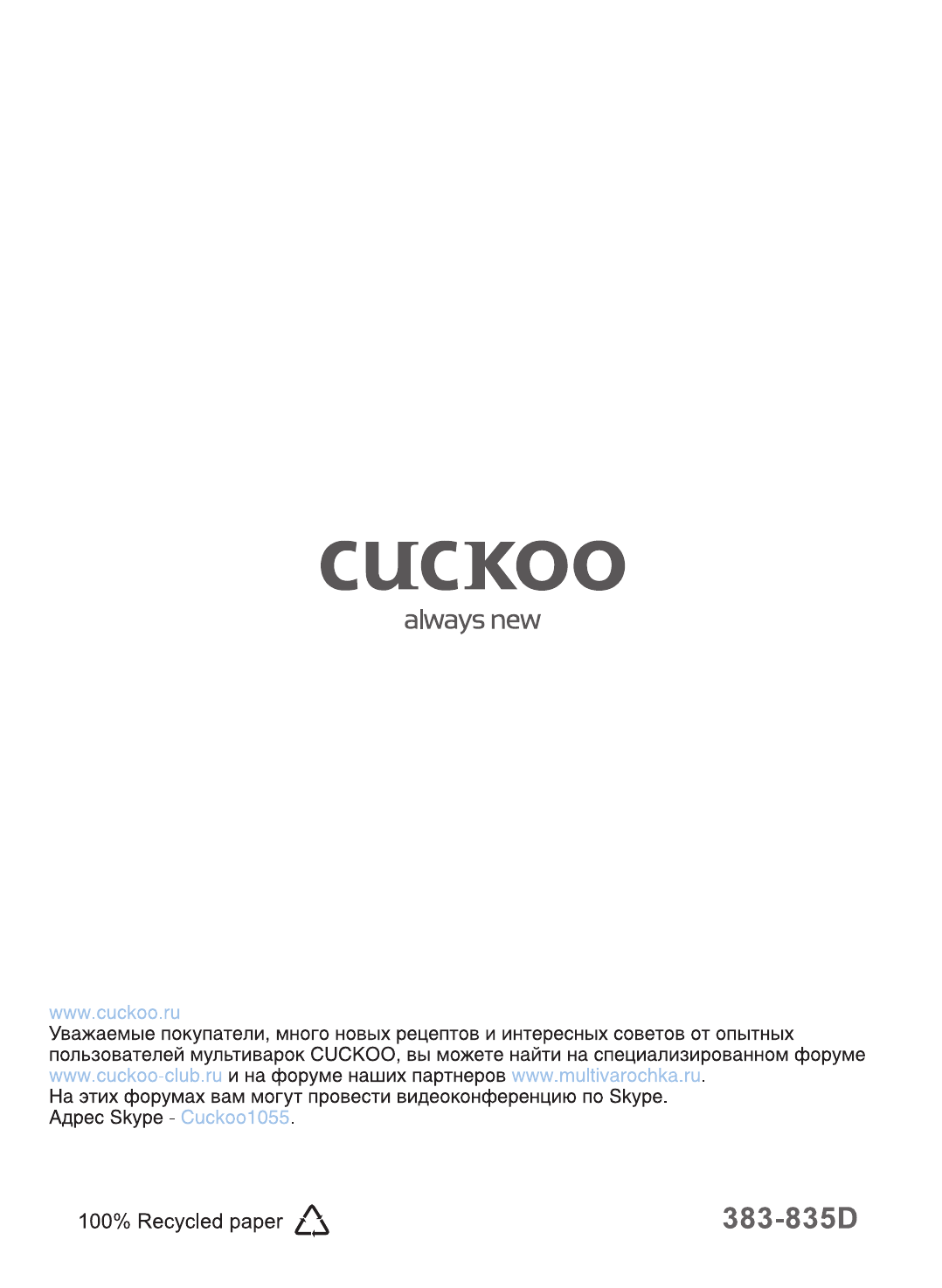 CUCKOO
always new

www.cuckoo.ru
Уважаемые покупатели, много новых рецептов и интересных советов от опытных пользователей мультиварок CUCKOO, вы можете найти на специализированном форуме www.cuckoo-club.ru и на форуме наших партнеров www.multivarochka.ru.
На этих форумах вам могут провести видеоконференцию по Skype.
Адрес Skype - Cuckoo1055.

100% Recycled paper

383-835D